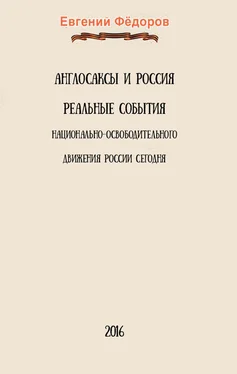 Евгений Фёдоров

АНГЛОСАКСЫ И РОССИЯ

РЕАЛЬНЫЕ СОБЫТИЯ

НАЦИОНАЛЬНО-ОСВОБОДИТЕЛЬНОГО

ДВИЖЕНИЯ РОССИИ СЕГОДНЯ

2016